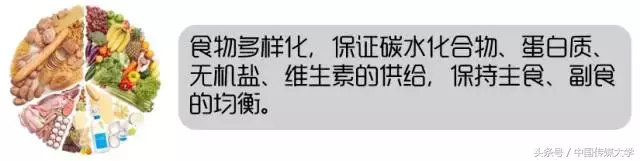 食物多样化，保证碳水化合物、蛋白质、无机盐、维生素的供给，保持主食、副食的均衡。

头条号 / 中国传媒大学